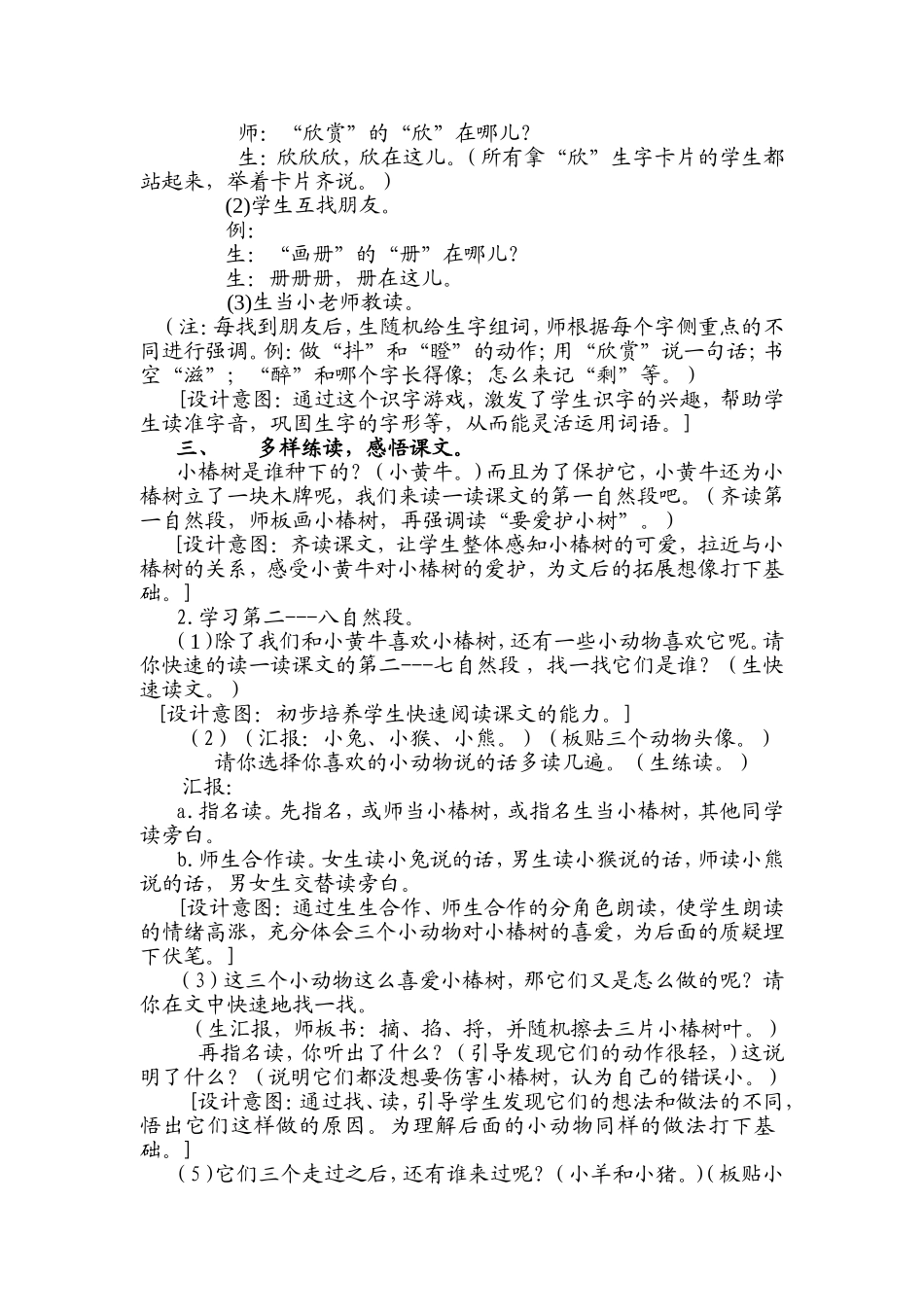 师：“欣赏”的“欣”在哪儿？

生：欣欣欣，欣在这儿。（所有拿“欣”生字卡片的学生都站起来，举着卡片齐说。）

(2)学生互找朋友。

例：

生：“画册”的“册”在哪儿？

生：册册册，册在这儿。

(3)生当小老师教读。

（注：每找到朋友后，生随机给生字组词，师根据每个字侧重点的不同进行强调。例：做“抖”和“瞪”的动作；用“欣赏”说一句话；书空“滋”；“醉”和哪个字长得像；怎么来记“剩”等。）

[设计意图：通过这个识字游戏，激发了学生识字的兴趣，帮助学生读准字音，巩固生字的字形等，从而能灵活运用词语。]

三、　多样练读，感悟课文。

小椿树是谁种下的？（小黄牛。）而且为了保护它，小黄牛还为小椿树立了一块木牌呢，我们来读一读课文的第一自然段吧。（齐读第一自然段，师板画小椿树，再强调读“要爱护小树”。）

[设计意图：齐读课文，让学生整体感知小椿树的可爱，拉近与小椿树的关系，感受小黄牛对小椿树的爱护，为文后的拓展想像打下基础。]

2.学习第二---八自然段。

（1）除了我们和小黄牛喜欢小椿树，还有一些小动物喜欢它呢。请你快速的读一读课文的第二---七自然段，找一找它们是谁？（生快速读文。）

[设计意图：初步培养学生快速阅读课文的能力。]

（2）（汇报：小兔、小猴、小熊。）（板贴三个动物头像。）

请你选择你喜欢的小动物说的话多读几遍。（生练读。）

汇报：

a.指名读。先指名，或师当小椿树，或指名生当小椿树，其他同学读旁白。

b.师生合作读。女生读小兔说的话，男生读小猴说的话，师读小熊说的话，男女生交替读旁白。

[设计意图：通过生生合作、师生合作的分角色朗读，使学生朗读的情绪高涨，充分体会三个小动物对小椿树的喜爱，为后面的质疑埋下伏笔。]

（3）这三个小动物这么喜爱小椿树，那它们又是怎么做的呢？请你在文中快速地找一找。

（生汇报，师板书：摘、掐、捋，并随机擦去三片小椿树叶。）

再指名读，你听出了什么？（引导发现它们的动作很轻，）这说明了什么？（说明它们都没想要伤害小椿树，认为自己的错误小。）

[设计意图：通过找、读，引导学生发现它们的想法和做法的不同，悟出它们这样做的原因。为理解后面的小动物同样的做法打下基础。]

（5）它们三个走过之后，还有谁来过呢？（小羊和小猪。）（板贴小